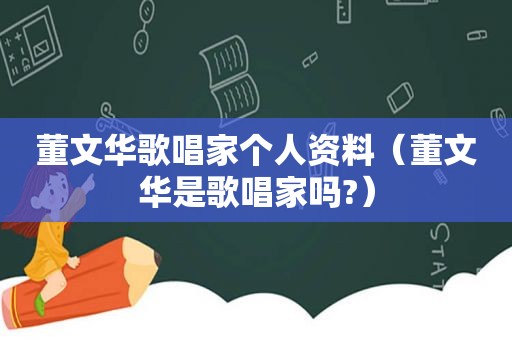 董文华歌唱家个人资料（董文华是歌唱家吗?）

STAT